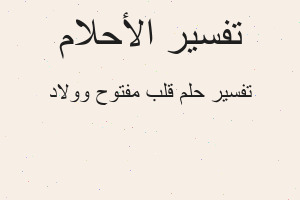 تفسير الأحلام

تفسير حلم قلب مفتوح وولاد